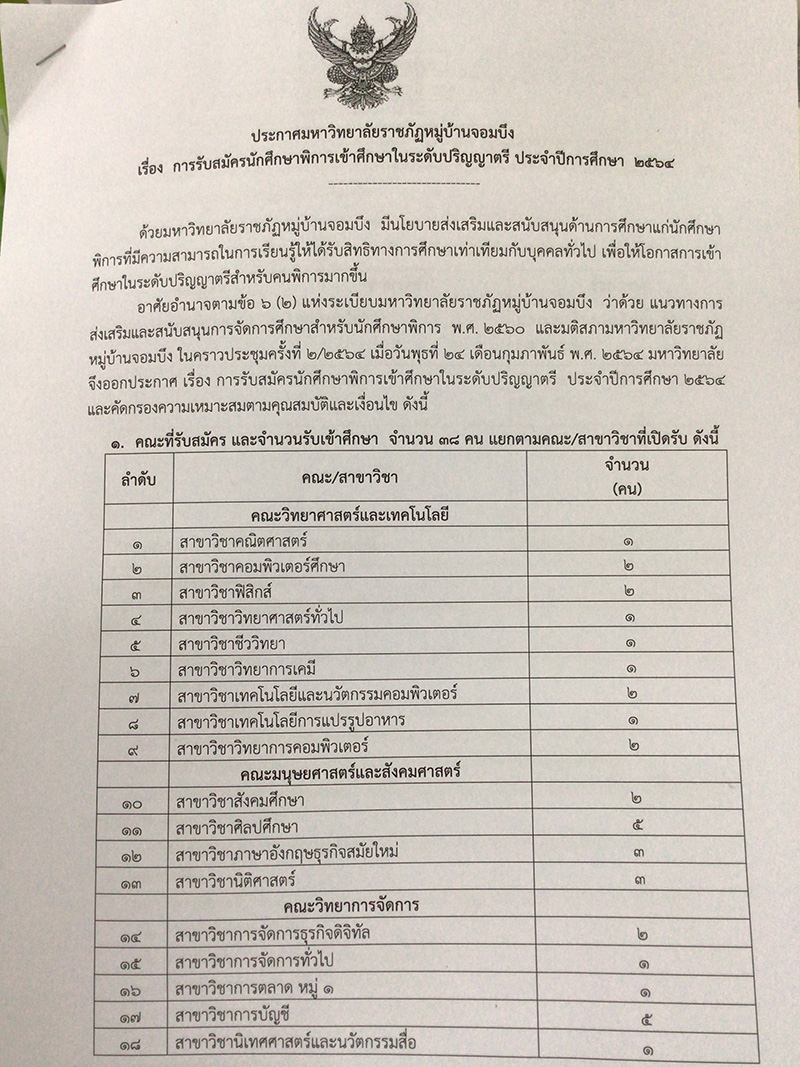 ประกาศมหาวิทยาลัยราชภัฏหมู่บ้านจอมบึง
เรื่อง การรับสมัครนักศึกษาพิการเข้าศึกษาในระดับปริญญาตรี ประจำปีการศึกษา ๒๕๖๔

ด้วยมหาวิทยาลัยราชภัฏหมู่บ้านจอมบึง มีนโยบายส่งเสริมและสนับสนุนด้านการศึกษาแก่นักศึกษาพิการที่มีความสามารถในการเรียนรู้ให้ได้รับสิทธิทางการศึกษาเท่าเทียมกับบุคคลทั่วไป เพื่อให้โอกาสการเข้าศึกษาในระดับปริญญาตรีสำหรับคนพิการมากขึ้น

อาศัยอำนาจตามข้อ ๖ (๒) แห่งระเบียบมหาวิทยาลัยราชภัฏหมู่บ้านจอมบึง ว่าด้วย แนวทางการส่งเสริมและสนับสนุนการจัดการศึกษาสำหรับนักศึกษาพิการ พ.ศ. ๒๕๖๐ และมติสภามหาวิทยาลัยราชภัฏหมู่บ้านจอมบึง ในคราวประชุมครั้งที่ ๒/๒๕๖๔ เมื่อวันพุธที่ ๒๔ เดือนกุมภาพันธ์ พ.ศ. ๒๕๖๔ มหาวิทยาลัยจึงออกประกาศ เรื่อง การรับสมัครนักศึกษาพิการเข้าศึกษาในระดับปริญญาตรี ประจำปีการศึกษา ๒๕๖๔ และคัดกรองความเหมาะสมตามคุณสมบัติและเงื่อนไข ดังนี้

๑. คณะที่รับสมัคร และจำนวนรับเข้าศึกษา จำนวน ๓๘ คน แยกตามคณะ/สาขาวิชาที่เปิดรับ ดังนี้

| ลำดับ | คณะ/สาขาวิชา | จำนวน (คน) |
|---|---|---|
| | คณะวิทยาศาสตร์และเทคโนโลยี | |
| ๑ | สาขาวิชาคณิตศาสตร์ | ๑ |
| ๒ | สาขาวิชาคอมพิวเตอร์ศึกษา | ๒ |
| ๓ | สาขาวิชาฟิสิกส์ | ๒ |
| ๔ | สาขาวิชาวิทยาศาสตร์ทั่วไป | ๑ |
| ๕ | สาขาวิชาชีววิทยา | ๑ |
| ๖ | สาขาวิชาวิทยาการเคมี | ๑ |
| ๗ | สาขาวิชาเทคโนโลยีและนวัตกรรมคอมพิวเตอร์ | ๒ |
| ๘ | สาขาวิชาเทคโนโลยีการแปรรูปอาหาร | ๑ |
| ๙ | สาขาวิชาวิทยาการคอมพิวเตอร์ | ๒ |
| | คณะมนุษยศาสตร์และสังคมศาสตร์ | |
| ๑๐ | สาขาวิชาสังคมศึกษา | ๒ |
| ๑๑ | สาขาวิชาศิลปศึกษา | ๕ |
| ๑๒ | สาขาวิชาภาษาอังกฤษธุรกิจสมัยใหม่ | ๓ |
| ๑๓ | สาขาวิชานิติศาสตร์ | ๓ |
| | คณะวิทยาการจัดการ | |
| ๑๔ | สาขาวิชาการจัดการธุรกิจดิจิทัล | ๒ |
| ๑๕ | สาขาวิชาการจัดการทั่วไป | ๑ |
| ๑๖ | สาขาวิชาการตลาด หมู่ ๑ | ๑ |
| ๑๗ | สาขาวิชาการบัญชี | ๕ |
| ๑๘ | สาขาวิชานิเทศศาสตร์และนวัตกรรมสื่อ | ๑ |